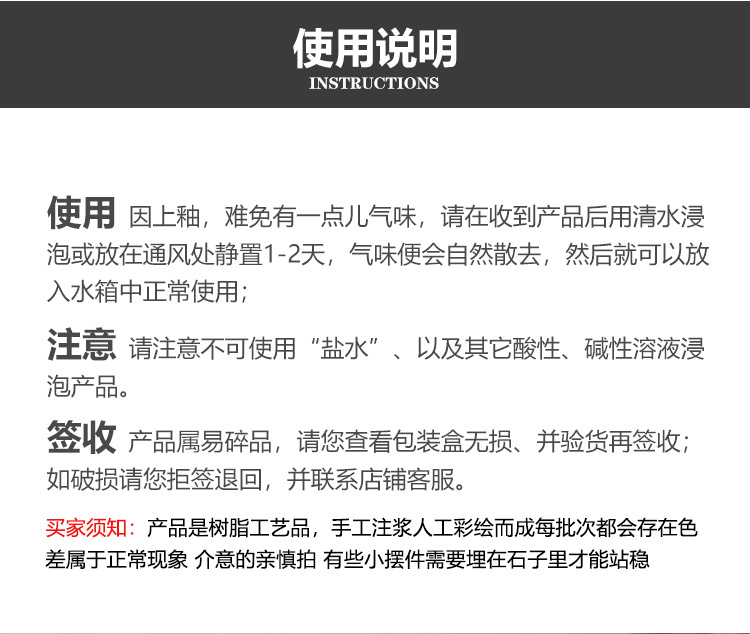 使用说明
INSTRUCTIONS

使用 因上釉，难免有一点儿气味，请在收到产品后用清水浸泡或放在通风处静置1-2天，气味便会自然散去，然后就可以放入水箱中正常使用；

注意 请注意不可使用“盐水”、以及其它酸性、碱性溶液浸泡产品。

签收 产品属易碎品，请您查看包装盒无损、并验货再签收；如破损请您拒签退回，并联系店铺客服。

买家须知：产品是树脂工艺品，手工注浆人工彩绘而成每批次都会存在色差属于正常现象 介意的亲慎拍 有些小摆件需要埋在石子里才能站稳